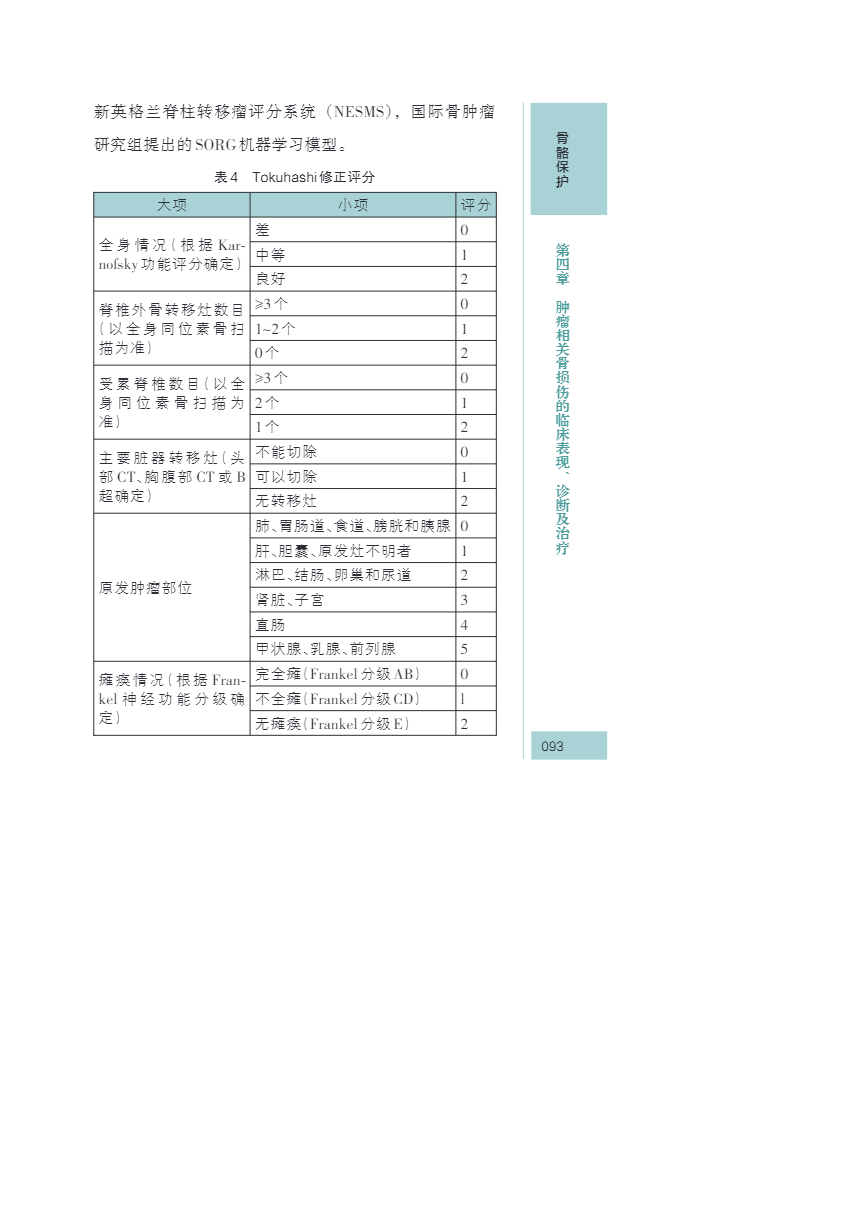 新英格兰脊柱转移瘤评分系统（NESMS），国际骨肿瘤研究组提出的SORG机器学习模型。

表4　Tokuhashi修正评分

| 大项 | 小项 | 评分 |
|---|---|---|
| 全身情况（根据Karnofsky功能评分确定） | 差 | 0 |
| | 中等 | 1 |
| | 良好 | 2 |
| 脊椎外骨转移灶数目（以全身同位素骨扫描为准） | ≥3个 | 0 |
| | 1~2个 | 1 |
| | 0个 | 2 |
| 受累脊椎数目（以全身同位素骨扫描为准） | ≥3个 | 0 |
| | 2个 | 1 |
| | 1个 | 2 |
| 主要脏器转移灶（头部CT、胸腹部CT或B超确定） | 不能切除 | 0 |
| | 可以切除 | 1 |
| | 无转移灶 | 2 |
| 原发肿瘤部位 | 肺、胃肠道、食道、膀胱和胰腺 | 0 |
| | 肝、胆囊、原发灶不明者 | 1 |
| | 淋巴、结肠、卵巢和尿道 | 2 |
| | 肾脏、子宫 | 3 |
| | 直肠 | 4 |
| | 甲状腺、乳腺、前列腺 | 5 |
| 瘫痪情况（根据Frankel神经功能分级确定） | 完全瘫（Frankel分级AB） | 0 |
| | 不全瘫（Frankel分级CD） | 1 |
| | 无瘫痪（Frankel分级E） | 2 |

骨骼保护

第四章　肿瘤相关骨损伤的临床表现、诊断及治疗

093